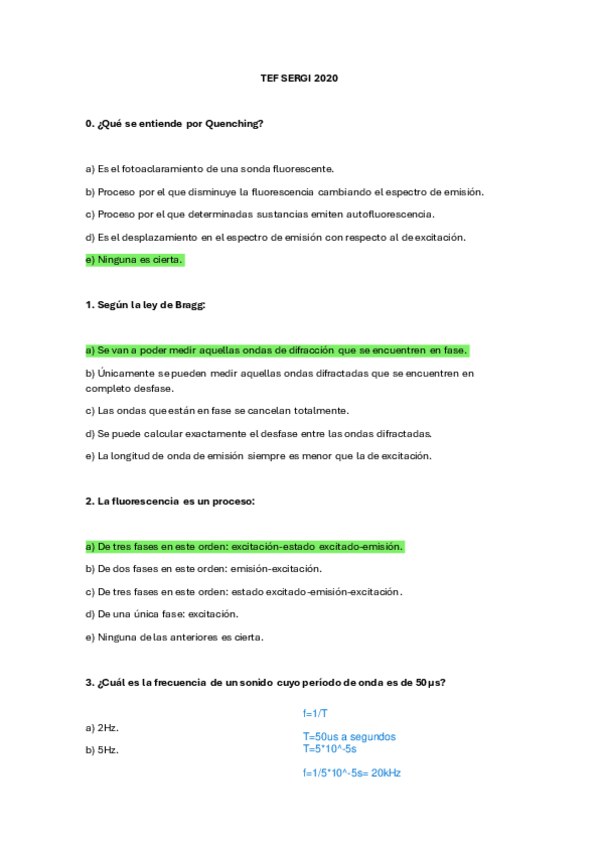 TEF SERGI 2020

0. ¿Qué se entiende por Quenching?

a) Es el fotoaclaramiento de una sonda fluorescente.

b) Proceso por el que disminuye la fluorescencia cambiando el espectro de emisión.

c) Proceso por el que determinadas sustancias emiten autofluorescencia.

d) Es el desplazamiento en el espectro de emisión con respecto al de excitación.

e) Ninguna es cierta.

1. Según la ley de Bragg:

a) Se van a poder medir aquellas ondas de difracción que se encuentren en fase.

b) Únicamente se pueden medir aquellas ondas difractadas que se encuentren en completo desfase.

c) Las ondas que están en fase se cancelan totalmente.

d) Se puede calcular exactamente el desfase entre las ondas difractadas.

e) La longitud de onda de emisión siempre es menor que la de excitación.

2. La fluorescencia es un proceso:

a) De tres fases en este orden: excitación-estado excitado-emisión.

b) De dos fases en este orden: emisión-excitación.

c) De tres fases en este orden: estado excitado-emisión-excitación.

d) De una única fase: excitación.

e) Ninguna de las anteriores es cierta.

3. ¿Cuál es la frecuencia de un sonido cuyo período de onda es de 50 μs?

f=1/T

a) 2Hz.

T=50us a segundos
T=5*10^-5s

b) 5Hz.

f=1/5*10^-5s= 20kHz